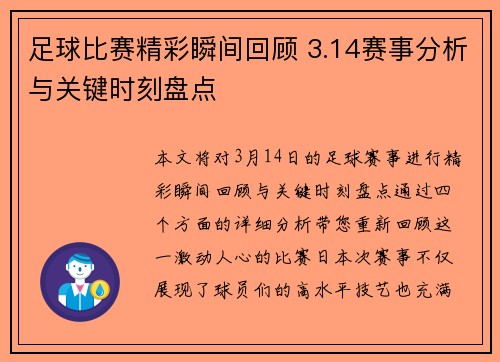 足球比赛精彩瞬间回顾 3.14赛事分析与关键时刻盘点

本文将对3月14日的足球赛事进行精彩瞬间回顾与关键时刻盘点通过四个方面的详细分析带您重新回顾这一激动人心的比赛日本次赛事不仅展现了球员们的高水平技艺也充满